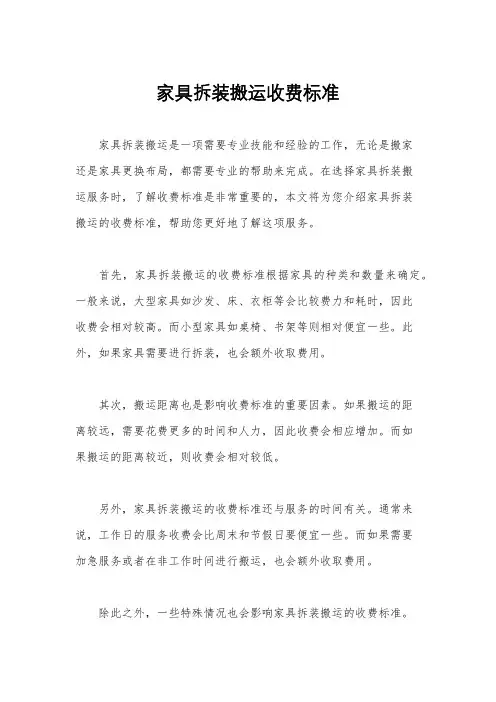 家具拆装搬运收费标准

家具拆装搬运是一项需要专业技能和经验的工作，无论是搬家还是家具更换布局，都需要专业的帮助来完成。在选择家具拆装搬运服务时，了解收费标准是非常重要的，本文将为您介绍家具拆装搬运的收费标准，帮助您更好地了解这项服务。

首先，家具拆装搬运的收费标准根据家具的种类和数量来确定。一般来说，大型家具如沙发、床、衣柜等会比较费力和耗时，因此收费会相对较高。而小型家具如桌椅、书架等则相对便宜一些。此外，如果家具需要进行拆装，也会额外收取费用。

其次，搬运距离也是影响收费标准的重要因素。如果搬运的距离较远，需要花费更多的时间和人力，因此收费会相应增加。而如果搬运的距离较近，则收费会相对较低。

另外，家具拆装搬运的收费标准还与服务的时间有关。通常来说，工作日的服务收费会比周末和节假日要便宜一些。而如果需要加急服务或者在非工作时间进行搬运，也会额外收取费用。

除此之外，一些特殊情况也会影响家具拆装搬运的收费标准。